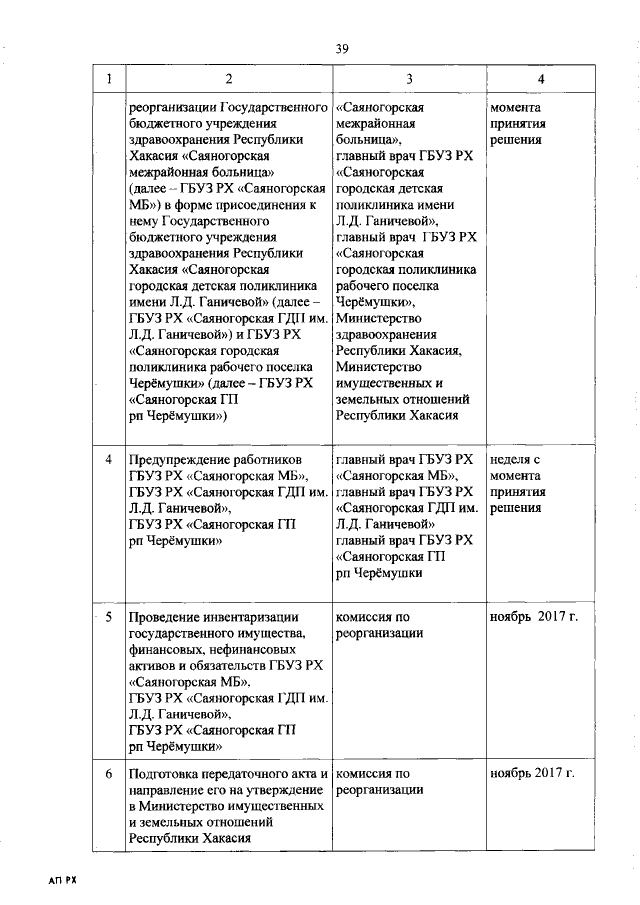 39

| 1 | 2 | 3 | 4 |
|---|---|---|---|
| | реорганизации Государственного бюджетного учреждения здравоохранения Республики Хакасия «Саяногорская межрайонная больница» (далее – ГБУЗ РХ «Саяногорская МБ») в форме присоединения к нему Государственного бюджетного учреждения здравоохранения Республики Хакасия «Саяногорская городская детская поликлиника имени Л.Д. Ганичевой» (далее – ГБУЗ РХ «Саяногорская ГДП им. Л.Д. Ганичевой») и ГБУЗ РХ «Саяногорская городская поликлиника рабочего поселка Черёмушки» (далее – ГБУЗ РХ «Саяногорская ГП рп Черёмушки») | «Саяногорская межрайонная больница», главный врач ГБУЗ РХ «Саяногорская городская детская поликлиника имени Л.Д. Ганичевой», главный врач ГБУЗ РХ «Саяногорская городская поликлиника рабочего поселка Черёмушки», Министерство здравоохранения Республики Хакасия, Министерство имущественных и земельных отношений Республики Хакасия | момента принятия решения |
| 4 | Предупреждение работников ГБУЗ РХ «Саяногорская МБ», ГБУЗ РХ «Саяногорская ГДП им. Л.Д. Ганичевой», ГБУЗ РХ «Саяногорская ГП рп Черёмушки» | главный врач ГБУЗ РХ «Саяногорская МБ», главный врач ГБУЗ РХ «Саяногорская ГДП им. Л.Д. Ганичевой» главный врач ГБУЗ РХ «Саяногорская ГП рп Черёмушки | неделя с момента принятия решения |
| 5 | Проведение инвентаризации государственного имущества, финансовых, нефинансовых активов и обязательств ГБУЗ РХ «Саяногорская МБ», ГБУЗ РХ «Саяногорская ГДП им. Л.Д. Ганичевой», ГБУЗ РХ «Саяногорская ГП рп Черёмушки» | комиссия по реорганизации | ноябрь 2017 г. |
| 6 | Подготовка передаточного акта и направление его на утверждение в Министерство имущественных и земельных отношений Республики Хакасия | комиссия по реорганизации | ноябрь 2017 г. |

АП РХ